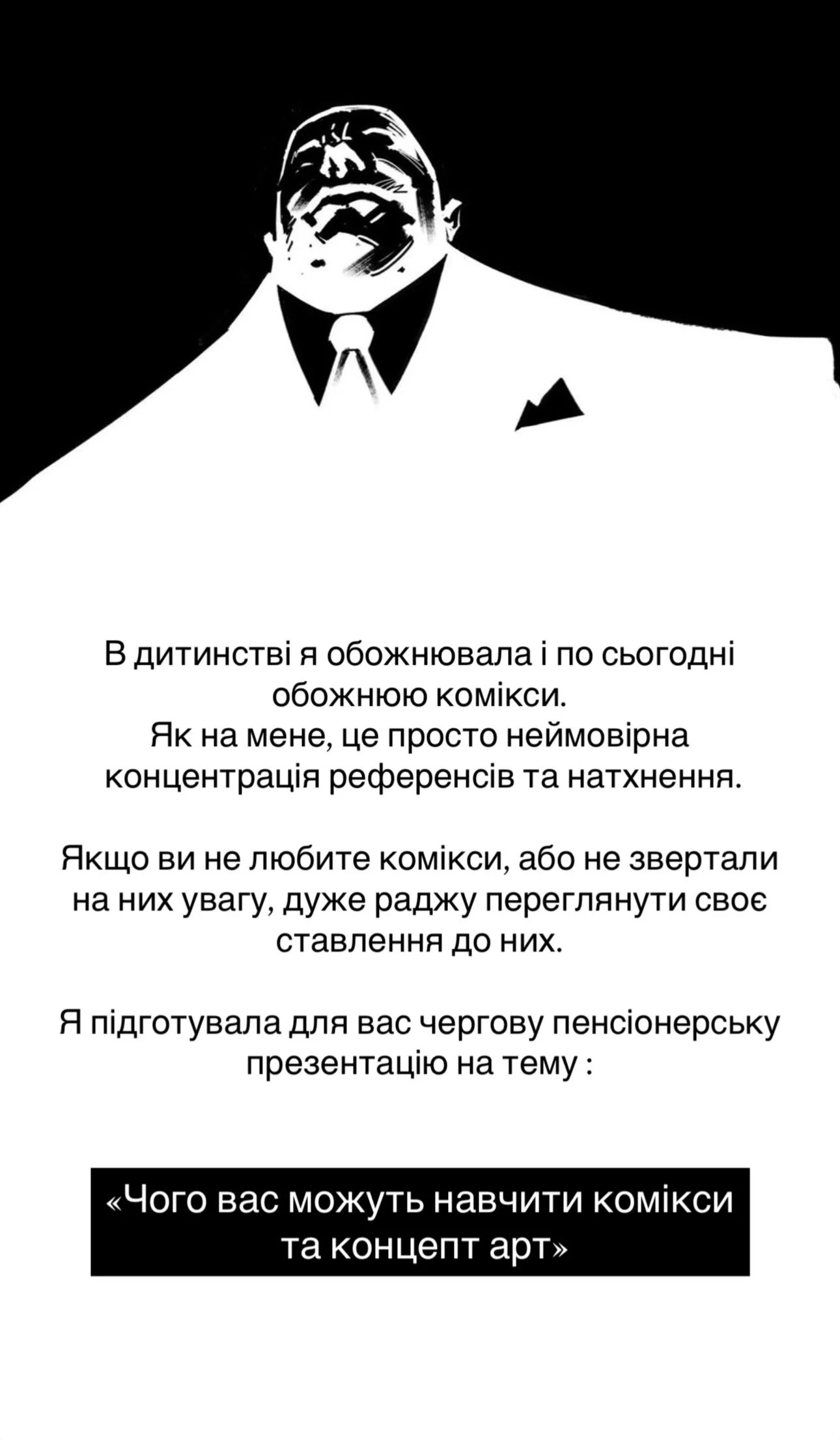 В дитинстві я обожнювала і по сьогодні обожнюю комікси.
Як на мене, це просто неймовірна концентрація референсів та натхнення.

Якщо ви не любите комікси, або не звертали на них увагу, дуже раджу переглянути своє ставлення до них.

Я підготувала для вас чергову пенсіонерську презентацію на тему :

«Чого вас можуть навчити комікси та концепт арт»